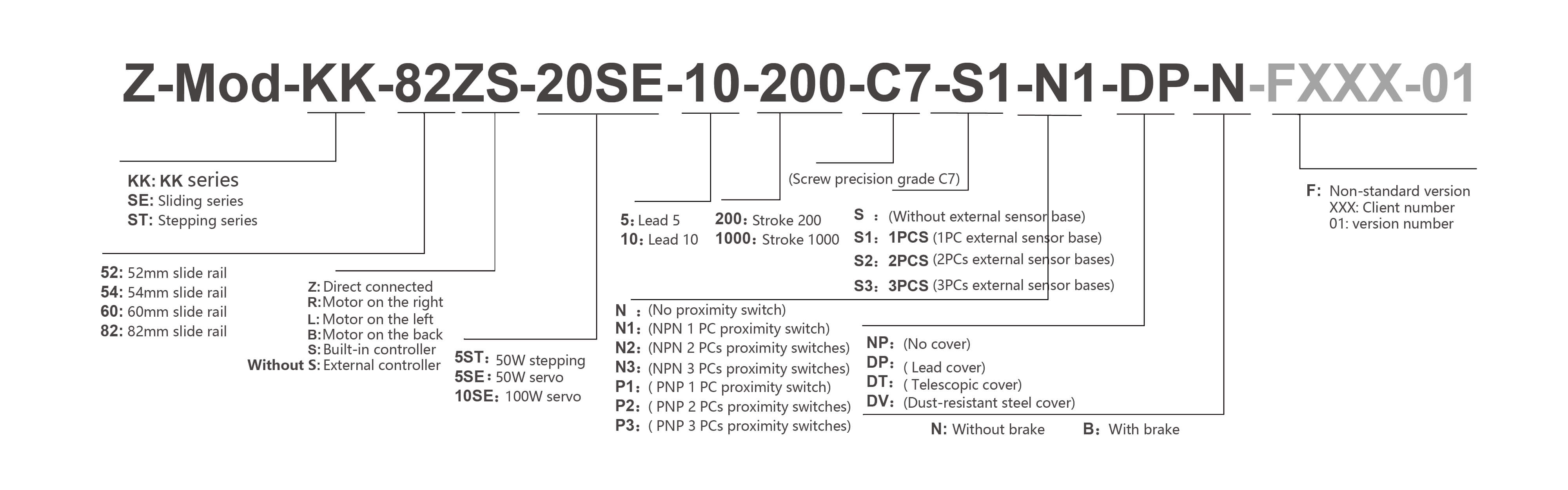 Z-Mod-KK-82ZS-20SE-10-200-C7-S1-N1-DP-N-FXXX-01

KK: KK series
SE: Sliding series
ST: Stepping series

52: 52mm slide rail
54: 54mm slide rail
60: 60mm slide rail
82: 82mm slide rail

Z: Direct connected
R: Motor on the right
L: Motor on the left
B: Motor on the back
S: Built-in controller
Without S: External controller

5ST: 50W stepping
5SE: 50W servo
10SE: 100W servo

5: Lead 5
10: Lead 10

200: Stroke 200
1000: Stroke 1000

(Screw precision grade C7)

S : (Without external sensor base)
S1: 1PCS (1PC external sensor base)
S2: 2PCS (2PCs external sensor bases)
S3: 3PCS (3PCs external sensor bases)

N : (No proximity switch)
N1: (NPN 1 PC proximity switch)
N2: (NPN 2 PCs proximity switches)
N3: (NPN 3 PCs proximity switches)
P1: ( PNP 1 PC proximity switch)
P2: ( PNP 2 PCs proximity switches)
P3: ( PNP 3 PCs proximity switches)

NP: (No cover)
DP: ( Lead cover)
DT: ( Telescopic cover)
DV: (Dust-resistant steel cover)

N: Without brake B: With brake

F: Non-standard version
XXX: Client number
01: version number